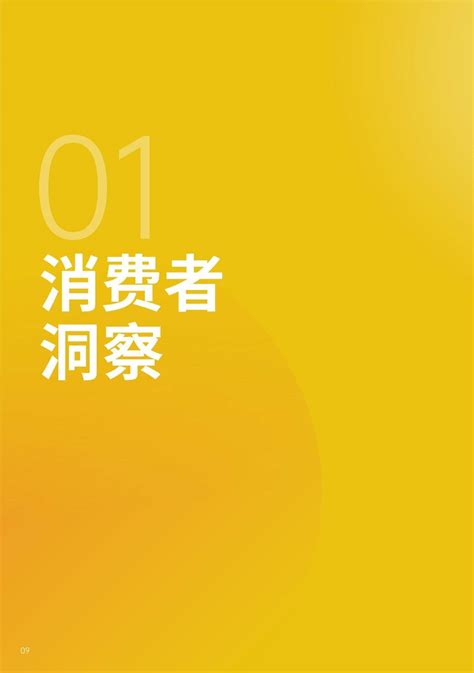 01
消费者
洞察

09